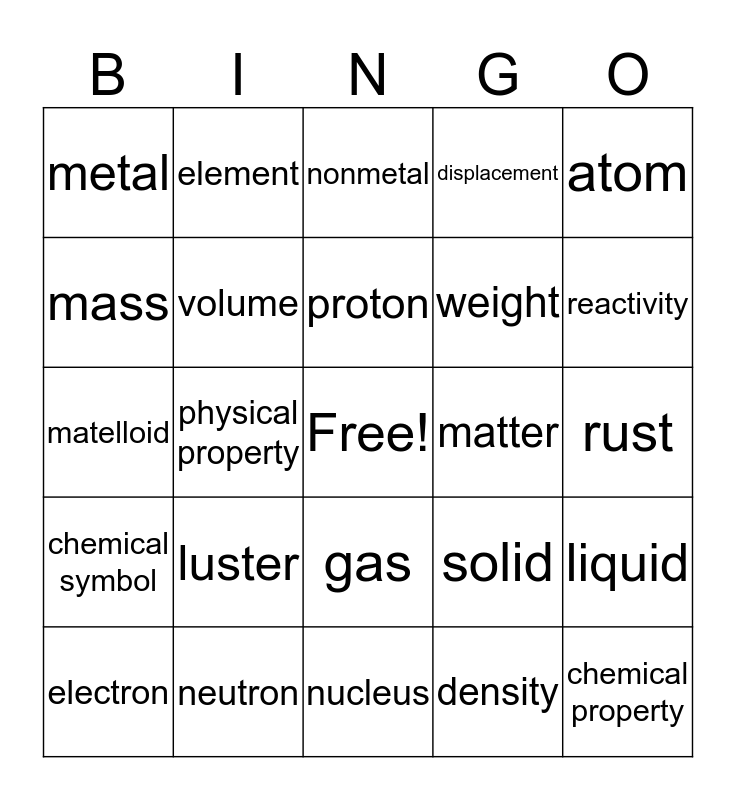 | B | I | N | G | O |
|---|---|---|---|---|
| metal | element | nonmetal | displacement | atom |
| mass | volume | proton | weight | reactivity |
| matelloid | physical property | Free! | matter | rust |
| chemical symbol | luster | gas | solid | liquid |
| electron | neutron | nucleus | density | chemical property |